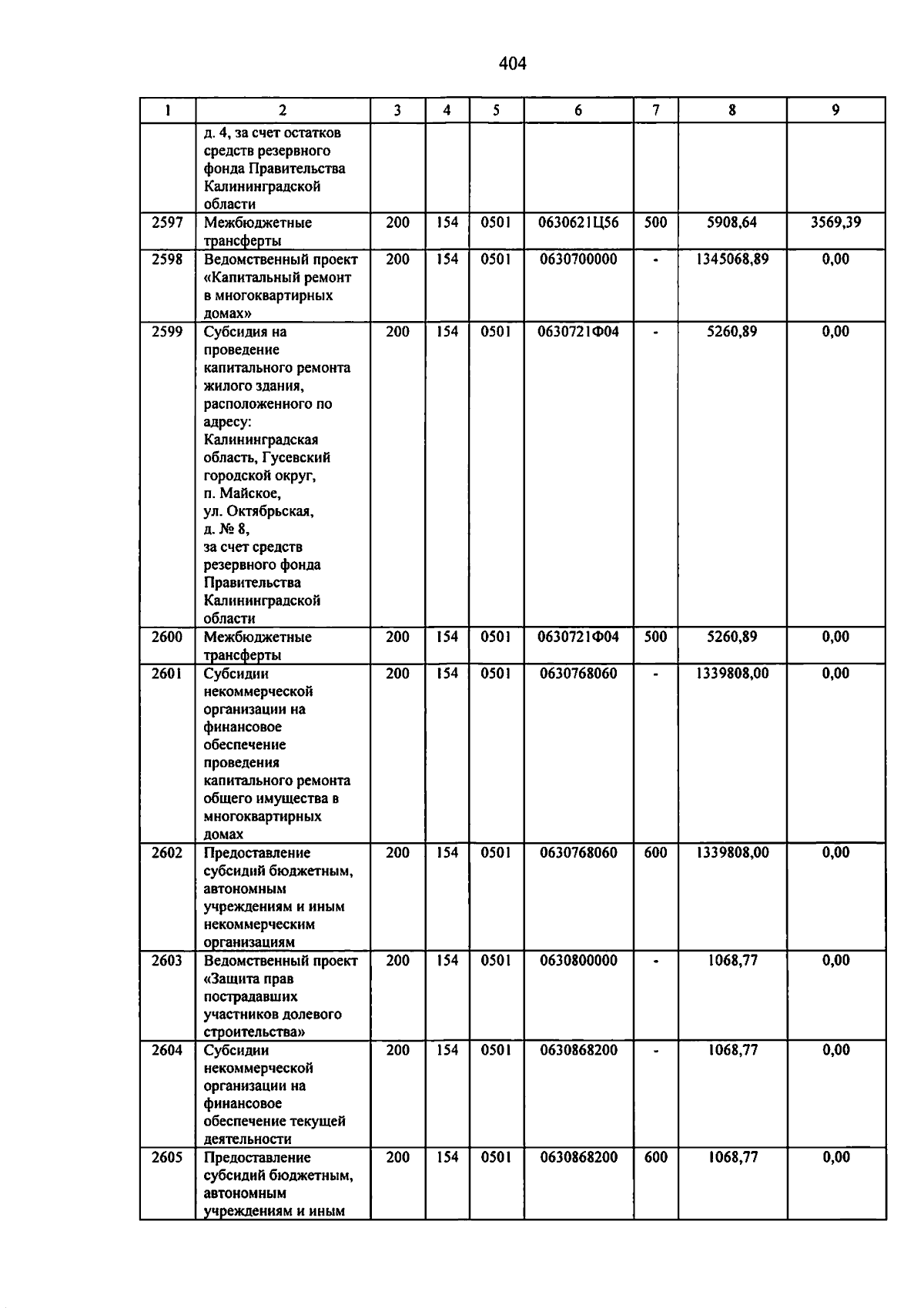 404

| 1 | 2 | 3 | 4 | 5 | 6 | 7 | 8 | 9 |
|---|---|---|---|---|---|---|---|---|
| | д. 4, за счет остатков средств резервного фонда Правительства Калининградской области | | | | | | | |
| 2597 | Межбюджетные трансферты | 200 | 154 | 0501 | 0630621Ц56 | 500 | 5908,64 | 3569,39 |
| 2598 | Ведомственный проект «Капитальный ремонт в многоквартирных домах» | 200 | 154 | 0501 | 0630700000 | - | 1345068,89 | 0,00 |
| 2599 | Субсидия на проведение капитального ремонта жилого здания, расположенного по адресу: Калининградская область, Гусевский городской округ, п. Майское, ул. Октябрьская, д. № 8, за счет средств резервного фонда Правительства Калининградской области | 200 | 154 | 0501 | 0630721Ф04 | - | 5260,89 | 0,00 |
| 2600 | Межбюджетные трансферты | 200 | 154 | 0501 | 0630721Ф04 | 500 | 5260,89 | 0,00 |
| 2601 | Субсидии некоммерческой организации на финансовое обеспечение проведения капитального ремонта общего имущества в многоквартирных домах | 200 | 154 | 0501 | 0630768060 | - | 1339808,00 | 0,00 |
| 2602 | Предоставление субсидий бюджетным, автономным учреждениям и иным некоммерческим организациям | 200 | 154 | 0501 | 0630768060 | 600 | 1339808,00 | 0,00 |
| 2603 | Ведомственный проект «Защита прав пострадавших участников долевого строительства» | 200 | 154 | 0501 | 0630800000 | - | 1068,77 | 0,00 |
| 2604 | Субсидии некоммерческой организации на финансовое обеспечение текущей деятельности | 200 | 154 | 0501 | 0630868200 | - | 1068,77 | 0,00 |
| 2605 | Предоставление субсидий бюджетным, автономным учреждениям и иным | 200 | 154 | 0501 | 0630868200 | 600 | 1068,77 | 0,00 |